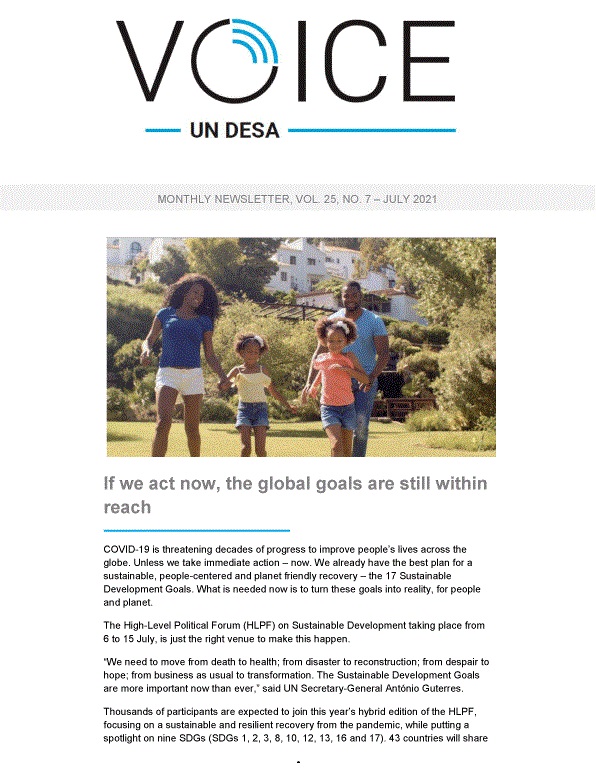 VOICE

UN DESA

MONTHLY NEWSLETTER, VOL. 25, NO. 7 – JULY 2021

If we act now, the global goals are still within reach

COVID-19 is threatening decades of progress to improve people's lives across the globe. Unless we take immediate action – now. We already have the best plan for a sustainable, people-centered and planet friendly recovery – the 17 Sustainable Development Goals. What is needed now is to turn these goals into reality, for people and planet.

The High-Level Political Forum (HLPF) on Sustainable Development taking place from 6 to 15 July, is just the right venue to make this happen.

"We need to move from death to health; from disaster to reconstruction; from despair to hope; from business as usual to transformation. The Sustainable Development Goals are more important now than ever," said UN Secretary-General António Guterres.

Thousands of participants are expected to join this year's hybrid edition of the HLPF, focusing on a sustainable and resilient recovery from the pandemic, while putting a spotlight on nine SDGs (SDGs 1, 2, 3, 8, 10, 12, 13, 16 and 17). 43 countries will share